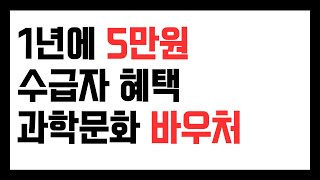 1년에 5만원
수급자 혜택
과학문화 바우처